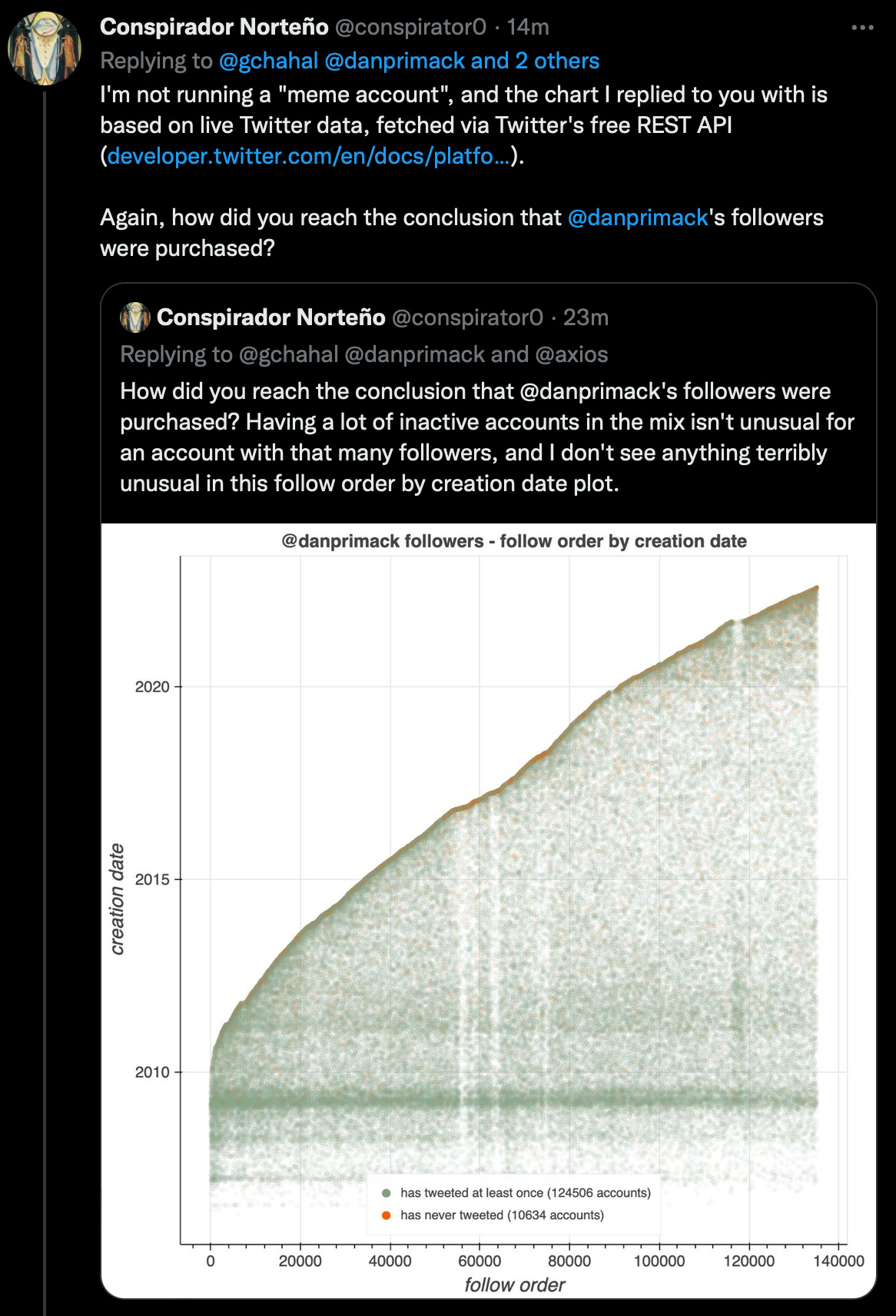 Conspirador Norteño @conspirator0 · 14m
Replying to @gchahal @danprimack and 2 others
I'm not running a "meme account", and the chart I replied to you with is based on live Twitter data, fetched via Twitter's free REST API (developer.twitter.com/en/docs/platfo...).

Again, how did you reach the conclusion that @danprimack's followers were purchased?

Conspirador Norteño @conspirator0 · 23m
Replying to @gchahal @danprimack and @axios
How did you reach the conclusion that @danprimack's followers were purchased? Having a lot of inactive accounts in the mix isn't unusual for an account with that many followers, and I don't see anything terribly unusual in this follow order by creation date plot.

@danprimack followers - follow order by creation date

creation date

2020

2015

2010

has tweeted at least once (124506 accounts)
has never tweeted (10634 accounts)

0 20000 40000 60000 80000 100000 120000 140000

follow order